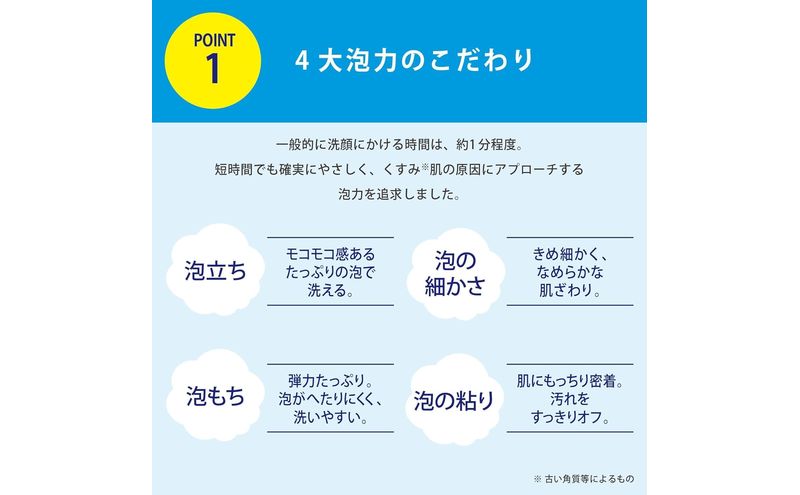 POINT 1

4 大泡力のこだわり

一般的に洗顔にかける時間は、約1分程度。
短時間でも確実にやさしく、くすみ※肌の原因にアプローチする
泡力を追求しました。

泡立ち

モコモコ感ある
たっぷりの泡で
洗える。

泡の細かさ

きめ細かく、
なめらかな
肌ざわり。

泡もち

弾力たっぷり。
泡がへたりにくく、
洗いやすい。

泡の粘り

肌にもっちり密着。
汚れを
すっきりオフ。

※ 古い角質等によるもの